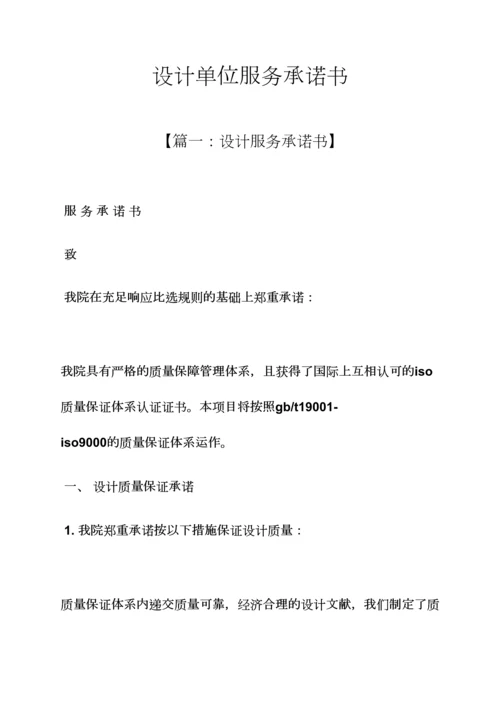 设计单位服务承诺书

【篇一：设计服务承诺书】

服 务 承 诺 书

致

我院在充足响应比选规则的基础上郑重承诺：

我院具有严格的质量保障管理体系，且获得了国际上互相认可的iso质量保证体系认证证书。本项目将按照gb/t19001-iso9000的质量保证体系运作。

一、 设计质量保证承诺

1. 我院郑重承诺按以下措施保证设计质量：

质量保证体系内递交质量可靠，经济合理的设计文献，我们制定了质